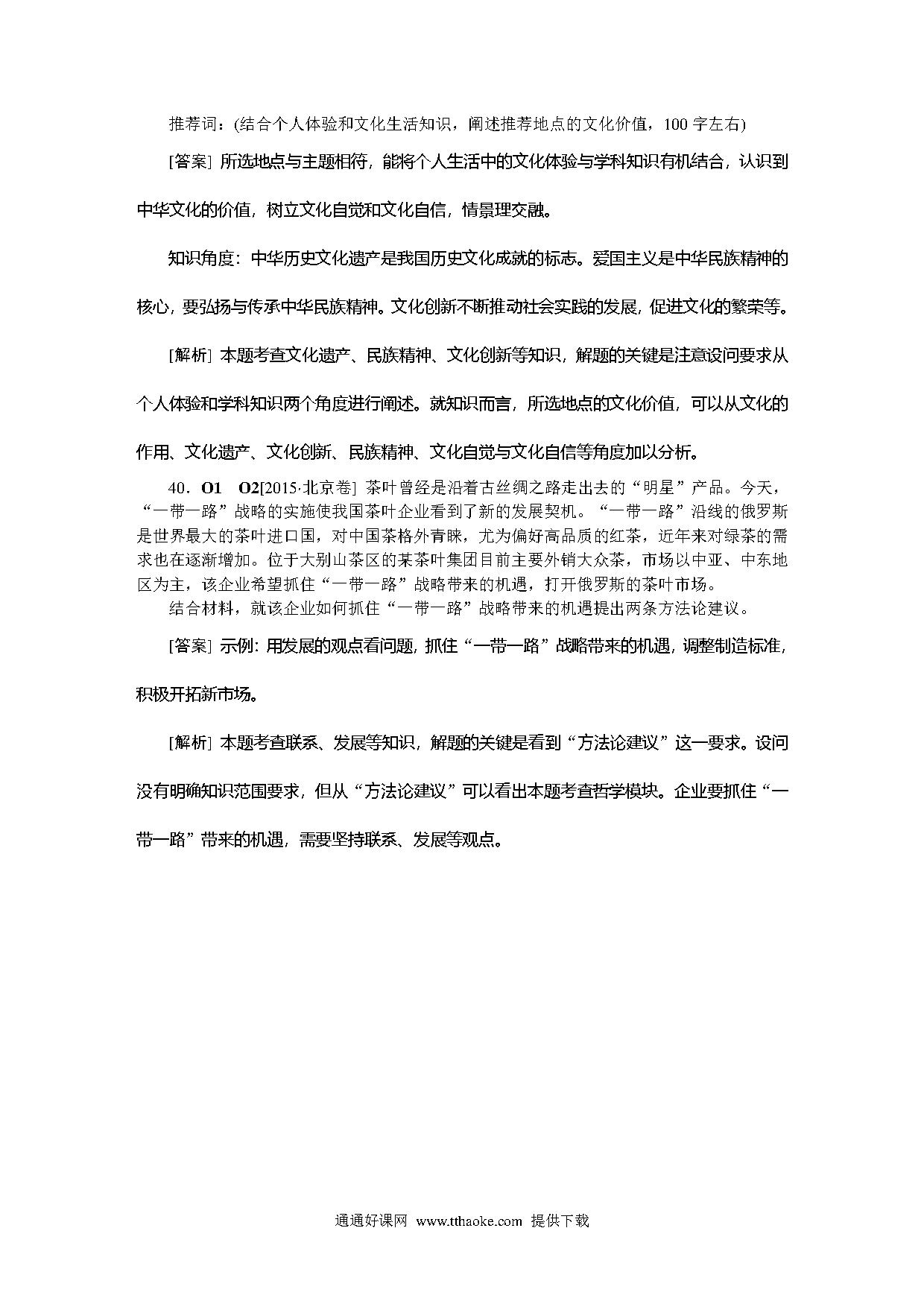 推荐词：(结合个人体验和文化生活知识，阐述推荐地点的文化价值，100 字左右)

[答案] 所选地点与主题相符，能将个人生活中的文化体验与学科知识有机结合，认识到中华文化的价值，树立文化自觉和文化自信，情景理交融。

知识角度：中华历史文化遗产是我国历史文化成就的标志。爱国主义是中华民族精神的核心，要弘扬与传承中华民族精神。文化创新不断推动社会实践的发展，促进文化的繁荣等。

[解析] 本题考查文化遗产、民族精神、文化创新等知识，解题的关键是注意设问要求从个人体验和学科知识两个角度进行阐述。就知识而言，所选地点的文化价值，可以从文化的作用、文化遗产、文化创新、民族精神、文化自觉与文化自信等角度加以分析。

40．O1　O2[2015·北京卷] 茶叶曾经是沿着古丝绸之路走出去的“明星”产品。今天，“一带一路”战略的实施使我国茶叶企业看到了新的发展契机。“一带一路”沿线的俄罗斯是世界最大的茶叶进口国，对中国茶格外青睐，尤为偏好高品质的红茶，近年来对绿茶的需求也在逐渐增加。位于大别山茶区的某茶叶集团目前主要外销大众茶，市场以中亚、中东地区为主，该企业希望抓住“一带一路”战略带来的机遇，打开俄罗斯的茶叶市场。

结合材料，就该企业如何抓住“一带一路”战略带来的机遇提出两条方法论建议。

[答案] 示例：用发展的观点看问题，抓住“一带一路”战略带来的机遇，调整制造标准，积极开拓新市场。

[解析] 本题考查联系、发展等知识，解题的关键是看到“方法论建议”这一要求。设问没有明确知识范围要求，但从“方法论建议”可以看出本题考查哲学模块。企业要抓住“一带一路”带来的机遇，需要坚持联系、发展等观点。

通通好课网 www.tthaoke.com 提供下载